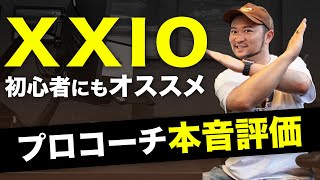 XXIO
初心者にもオススメ

プロコーチ本音評価